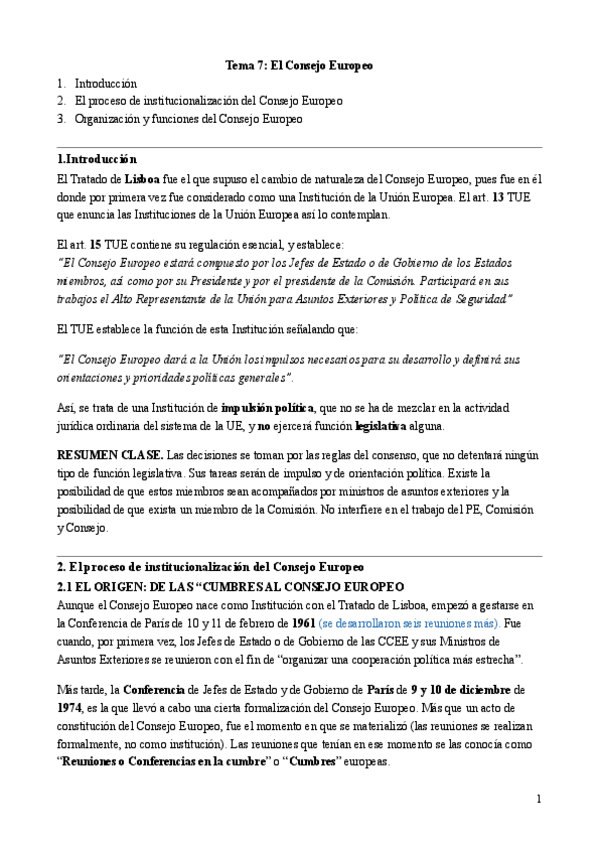 Tema 7: El Consejo Europeo

1. Introducción
2. El proceso de institucionalización del Consejo Europeo
3. Organización y funciones del Consejo Europeo

1.Introducción

El Tratado de Lisboa fue el que supuso el cambio de naturaleza del Consejo Europeo, pues fue en él donde por primera vez fue considerado como una Institución de la Unión Europea. El art. 13 TUE que enuncia las Instituciones de la Unión Europea así lo contemplan.

El art. 15 TUE contiene su regulación esencial, y establece:
"El Consejo Europeo estará compuesto por los Jefes de Estado o de Gobierno de los Estados miembros, así como por su Presidente y por el presidente de la Comisión. Participará en sus trabajos el Alto Representante de la Unión para Asuntos Exteriores y Política de Seguridad"

El TUE establece la función de esta Institución señalando que:

"El Consejo Europeo dará a la Unión los impulsos necesarios para su desarrollo y definirá sus orientaciones y prioridades políticas generales".

Así, se trata de una Institución de impulsión política, que no se ha de mezclar en la actividad jurídica ordinaria del sistema de la UE, y no ejercerá función legislativa alguna.

RESUMEN CLASE. Las decisiones se toman por las reglas del consenso, que no detentará ningún tipo de función legislativa. Sus tareas serán de impulso y de orientación política. Existe la posibilidad de que estos miembros sean acompañados por ministros de asuntos exteriores y la posibilidad de que exista un miembro de la Comisión. No interfiere en el trabajo del PE, Comisión y Consejo.

2. El proceso de institucionalización del Consejo Europeo

2.1 EL ORIGEN: DE LAS "CUMBRES AL CONSEJO EUROPEO

Aunque el Consejo Europeo nace como Institución con el Tratado de Lisboa, empezó a gestarse en la Conferencia de París de 10 y 11 de febrero de 1961 (se desarrollaron seis reuniones más). Fue cuando, por primera vez, los Jefes de Estado o de Gobierno de las CCEE y sus Ministros de Asuntos Exteriores se reunieron con el fin de "organizar una cooperación política más estrecha".

Más tarde, la Conferencia de Jefes de Estado y de Gobierno de París de 9 y 10 de diciembre de 1974, es la que llevó a cabo una cierta formalización del Consejo Europeo. Más que un acto de constitución del Consejo Europeo, fue el momento en que se materializó (las reuniones se realizan formalmente, no como institución). Las reuniones que tenían en ese momento se las conocía como "Reuniones o Conferencias en la cumbre" o "Cumbres" europeas.

1